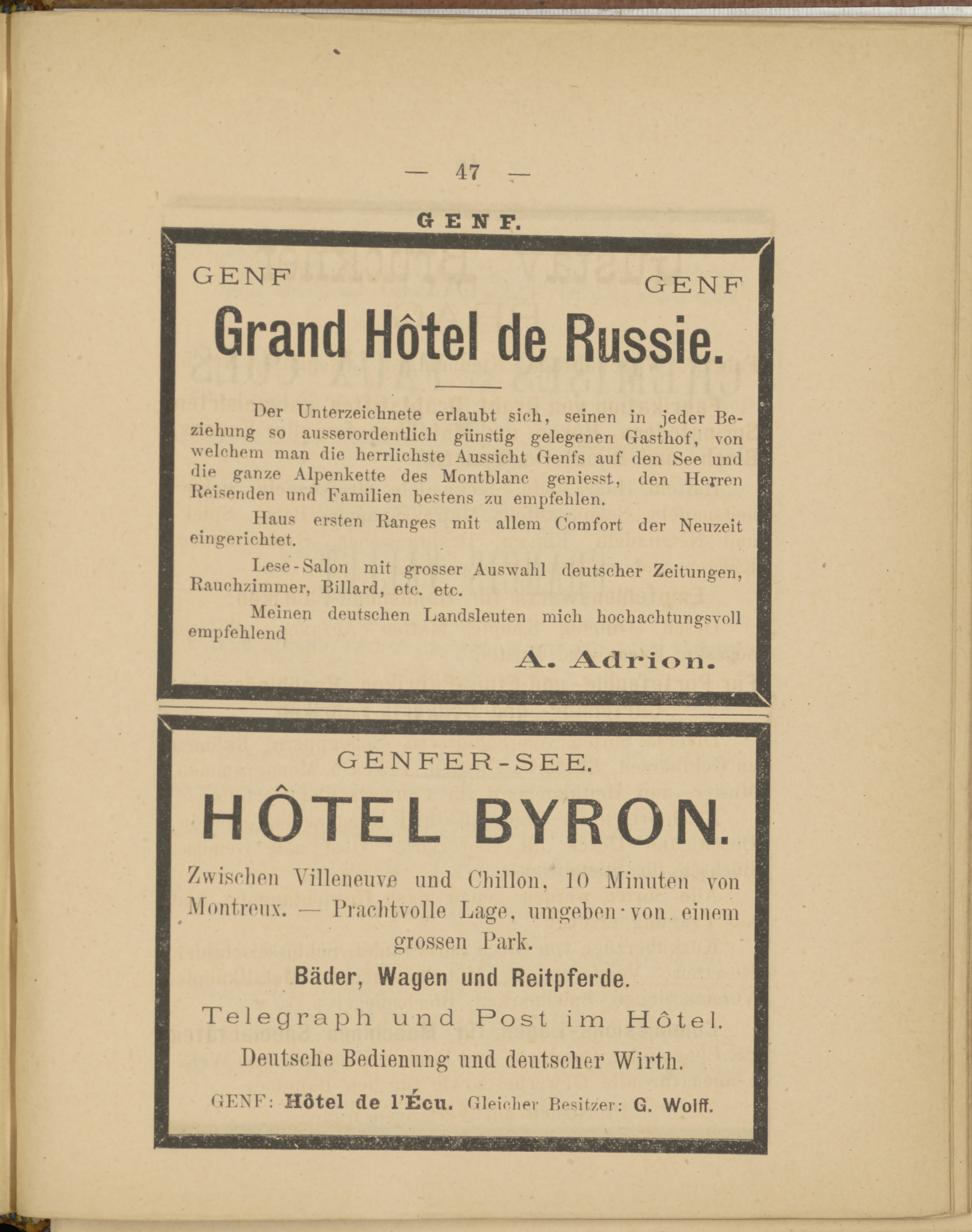 — 47 —

GENF.

GENF GENF

Grand Hôtel de Russie.

Der Unterzeichnete erlaubt sich, seinen in jeder Beziehung so ausserordentlich günstig gelegenen Gasthof, von welchem man die herrlichste Aussicht Genfs auf den See und die ganze Alpenkette des Montblanc geniesst, den Herren Reisenden und Familien bestens zu empfehlen.

Haus ersten Ranges mit allem Comfort der Neuzeit eingerichtet.

Lese-Salon mit grosser Auswahl deutscher Zeitungen, Rauchzimmer, Billard, etc. etc.

Meinen deutschen Landsleuten mich hochachtungsvoll empfehlend

A. Adrion.

GENFER-SEE.

HÔTEL BYRON.

Zwischen Villeneuve und Chillon, 10 Minuten von Montreux. — Prachtvolle Lage, umgeben von einem grossen Park.

Bäder, Wagen und Reitpferde.

Telegraph und Post im Hôtel.

Deutsche Bedienung und deutscher Wirth.

GENF: Hôtel de l'Écu. Gleicher Besitzer: G. Wolff.